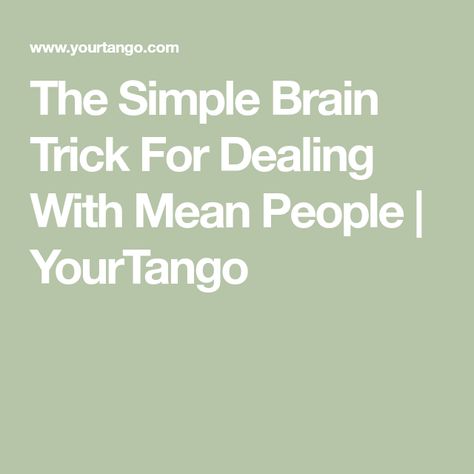 www.yourtango.com

The Simple Brain Trick For Dealing With Mean People | YourTango